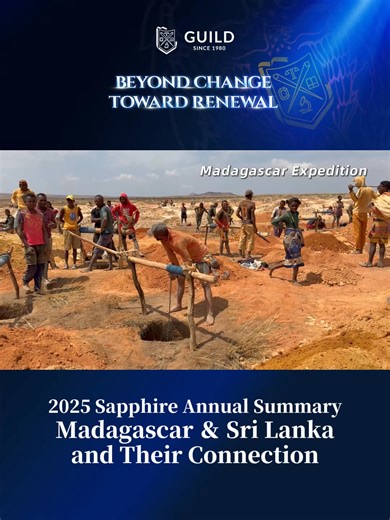 GUILD
SINCE 1980

BEYOND CHANGE
TOWARD RENEWAL

Madagascar Expedition

2025 Sapphire Annual Summary
Madagascar & Sri Lanka and Their Connection